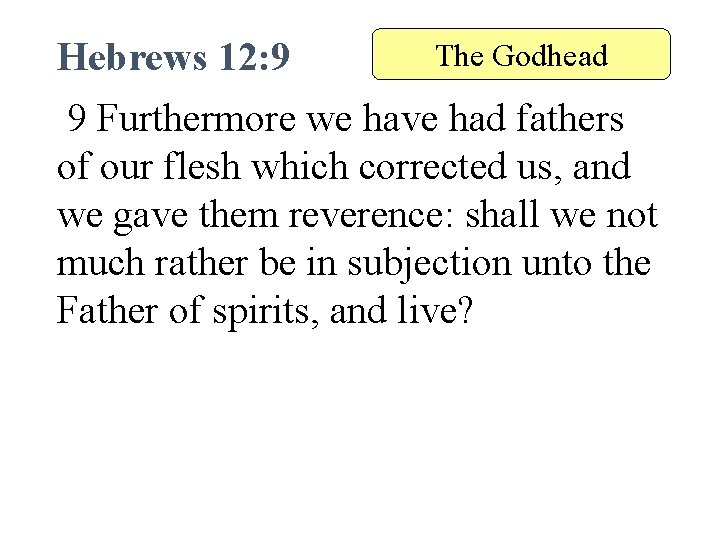 Hebrews 12:9

The Godhead

9 Furthermore we have had fathers of our flesh which corrected us, and we gave them reverence: shall we not much rather be in subjection unto the Father of spirits, and live?